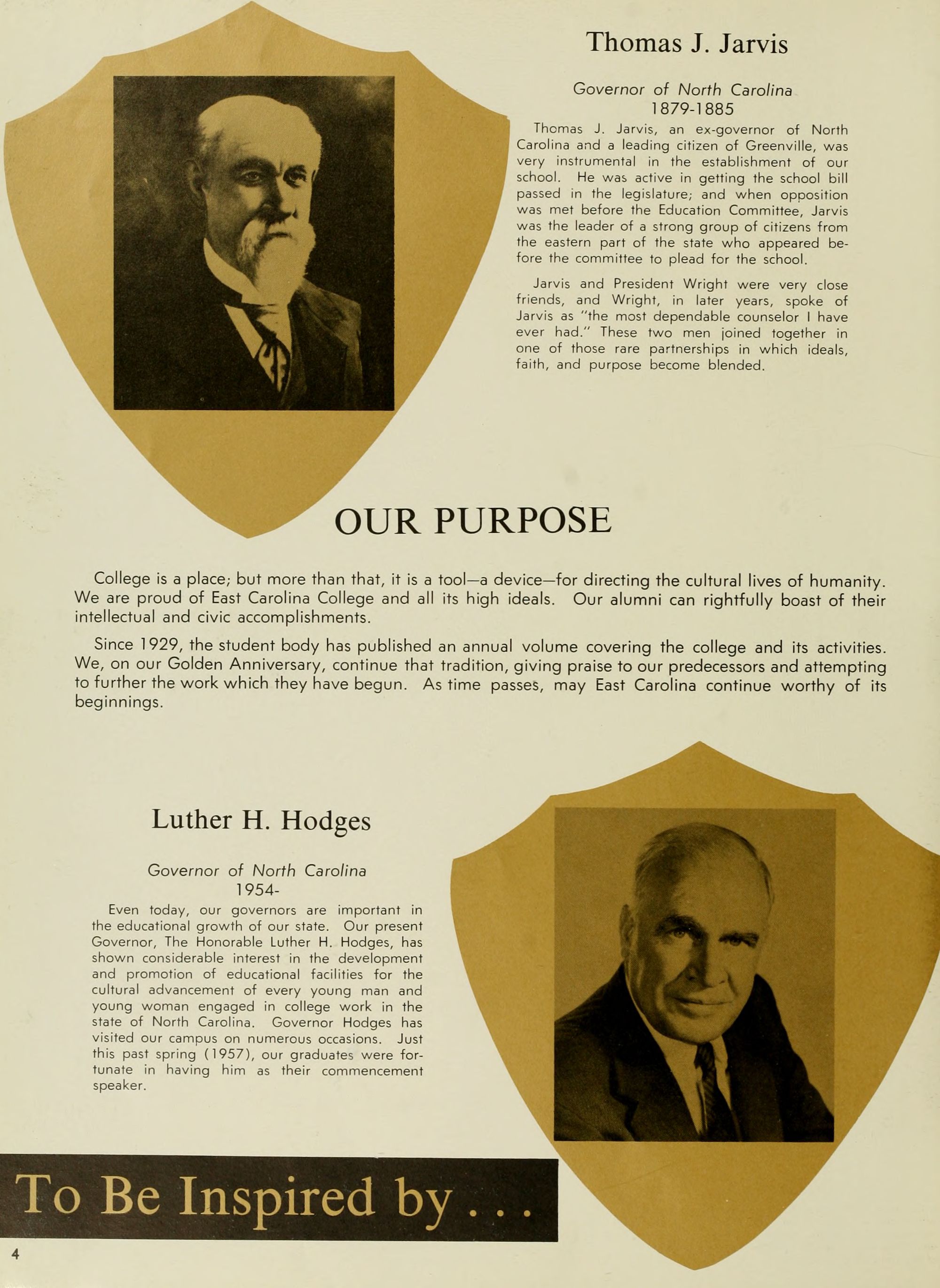 Thomas J. Jarvis

Governor of North Carolina
1879-1885

Thomas J. Jarvis, an ex-governor of North Carolina and a leading citizen of Greenville, was very instrumental in the establishment of our school. He was active in getting the school bill passed in the legislature; and when opposition was met before the Education Committee, Jarvis was the leader of a strong group of citizens from the eastern part of the state who appeared before the committee to plead for the school.

Jarvis and President Wright were very close friends, and Wright, in later years, spoke of Jarvis as "the most dependable counselor I have ever had." These two men joined together in one of those rare partnerships in which ideals, faith, and purpose become blended.

OUR PURPOSE

College is a place; but more than that, it is a tool—a device—for directing the cultural lives of humanity. We are proud of East Carolina College and all its high ideals. Our alumni can rightfully boast of their intellectual and civic accomplishments.

Since 1929, the student body has published an annual volume covering the college and its activities. We, on our Golden Anniversary, continue that tradition, giving praise to our predecessors and attempting to further the work which they have begun. As time passes, may East Carolina continue worthy of its beginnings.

Luther H. Hodges

Governor of North Carolina
1954-

Even today, our governors are important in the educational growth of our state. Our present Governor, The Honorable Luther H. Hodges, has shown considerable interest in the development and promotion of educational facilities for the cultural advancement of every young man and young woman engaged in college work in the state of North Carolina. Governor Hodges has visited our campus on numerous occasions. Just this past spring (1957), our graduates were fortunate in having him as their commencement speaker.

To Be Inspired by . . .

4